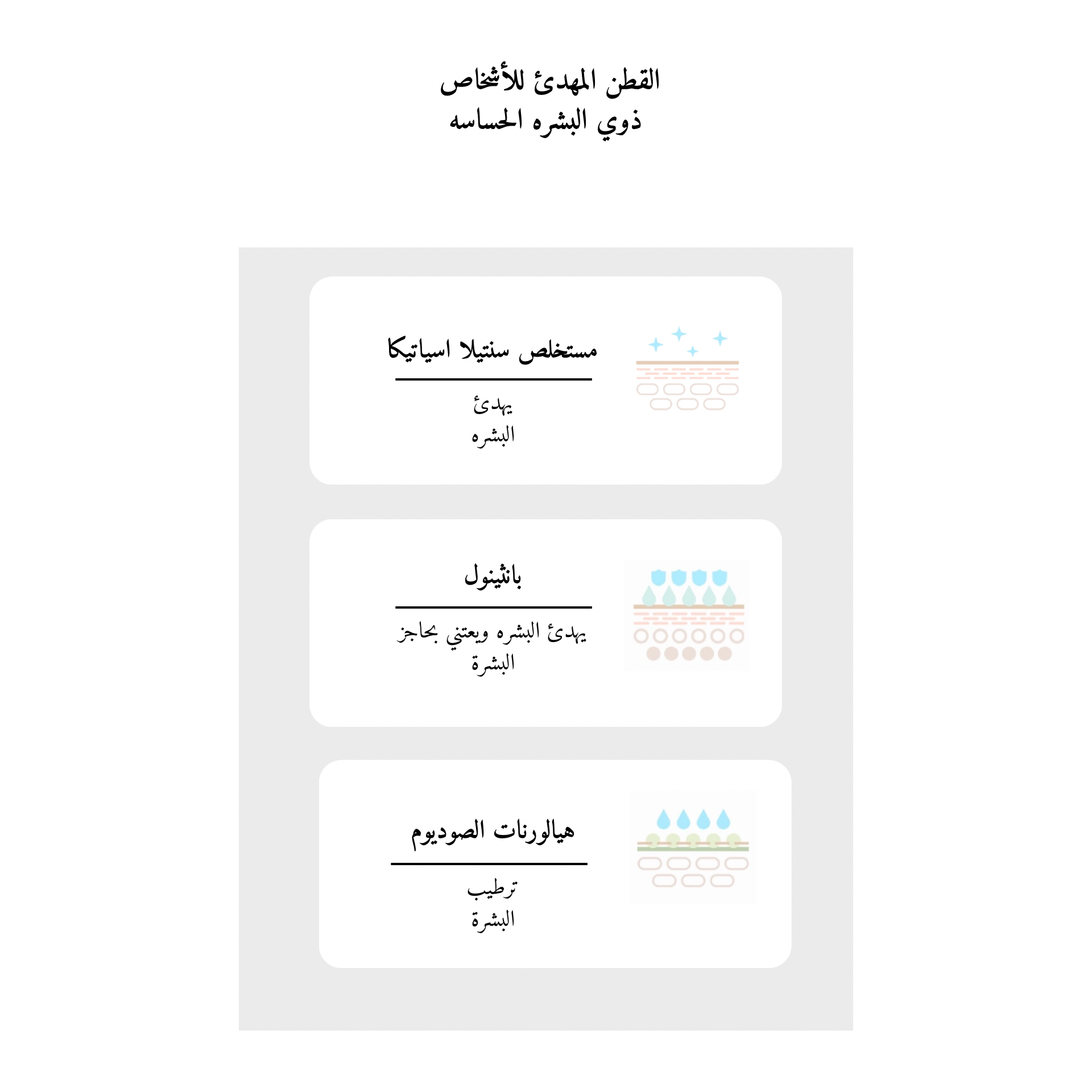 القطن المهدئ للأشخاص
ذوي البشره الحساسه

مستخلص سنتيلا اسياتيكا

يهدئ
البشره

بانثينول

يهدئ البشره ويعتني بحاجز
البشرة

هيالورنات الصوديوم

ترطيب
البشرة